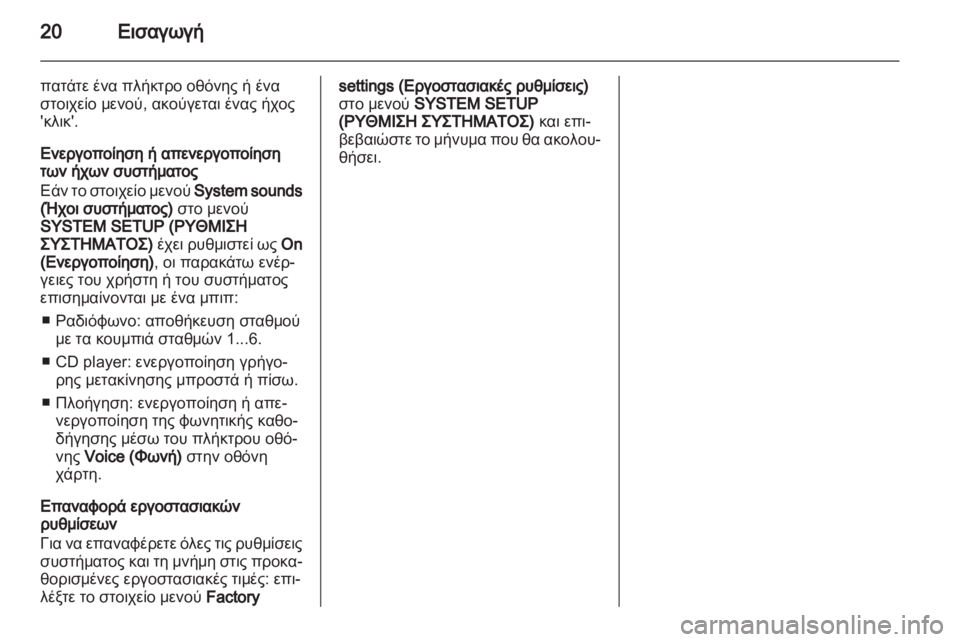 20 Εισαγωγή

πατάτε ένα πλήκτρο οθόνης ή ένα στοιχείο μενού, ακούγεται ένας ήχος 'κλικ'.

Ενεργοποίηση ή απενεργοποίηση των ήχων συστήματος
Εάν το στοιχείο μενού System sounds (Ήχοι συστήματος) στο μενού SYSTEM SETUP (ΡΥΘΜΙΣΗ ΣΥΣΤΗΜΑΤΟΣ) έχει ρυθμιστεί ως On (Ενεργοποίηση), οι παρακάτω ενέργειες του χρήστη ή του συστήματος επισημαίνονται με ένα μπιπ:

■ Ραδιόφωνο: αποθήκευση σταθμού με τα κουμπιά σταθμών 1...6.

■ CD player: ενεργοποίηση γρήγορης μετακίνησης μπροστά ή πίσω.

■ Πλοήγηση: ενεργοποίηση ή απενεργοποίηση της φωνητικής καθοδήγησης μέσω του πλήκτρου οθόνης Voice (Φωνή) στην οθόνη χάρτη.

Επαναφορά εργοστασιακών ρυθμίσεων
Για να επαναφέρετε όλες τις ρυθμίσεις συστήματος και τη μνήμη στις προκαθορισμένες εργοστασιακές τιμές: επιλέξτε το στοιχείο μενού Factory settings (Εργοστασιακές ρυθμίσεις) στο μενού SYSTEM SETUP (ΡΥΘΜΙΣΗ ΣΥΣΤΗΜΑΤΟΣ) και επιβεβαιώστε το μήνυμα που θα ακολουθήσει.

carmanualsonline.info